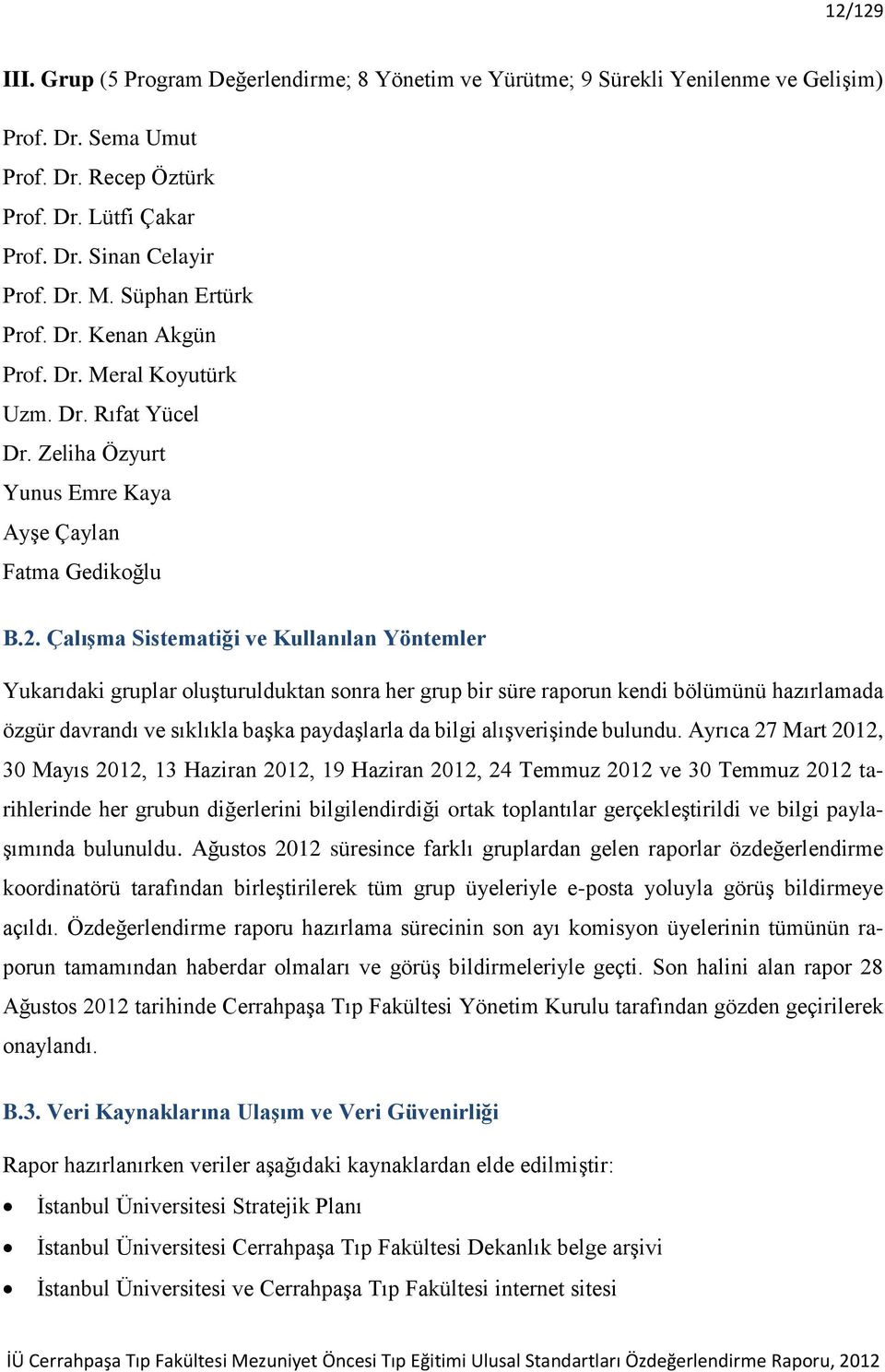 12/129

III. Grup (5 Program Değerlendirme; 8 Yönetim ve Yürütme; 9 Sürekli Yenilenme ve Gelişim)

Prof. Dr. Sema Umut
Prof. Dr. Recep Öztürk
Prof. Dr. Lütfi Çakar
Prof. Dr. Sinan Celayir
Prof. Dr. M. Süphan Ertürk
Prof. Dr. Kenan Akgün
Prof. Dr. Meral Koyutürk
Uzm. Dr. Rıfat Yücel
Dr. Zeliha Özyurt
Yunus Emre Kaya
Ayşe Çaylan
Fatma Gedikoğlu

B.2. Çalışma Sistematiği ve Kullanılan Yöntemler

Yukarıdaki gruplar oluşturulduktan sonra her grup bir süre raporun kendi bölümünü hazırlamada özgür davrandı ve sıklıkla başka paydaşlarla da bilgi alışverişinde bulundu. Ayrıca 27 Mart 2012, 30 Mayıs 2012, 13 Haziran 2012, 19 Haziran 2012, 24 Temmuz 2012 ve 30 Temmuz 2012 tarihlerinde her grubun diğerlerini bilgilendirdiği ortak toplantılar gerçekleştirildi ve bilgi paylaşımında bulunuldu. Ağustos 2012 süresince farklı gruplardan gelen raporlar özdeğerlendirme koordinatörü tarafından birleştirilerek tüm grup üyeleriyle e-posta yoluyla görüş bildirmeye açıldı. Özdeğerlendirme raporu hazırlama sürecinin son ayı komisyon üyelerinin tümünün raporun tamamından haberdar olmaları ve görüş bildirmeleriyle geçti. Son halini alan rapor 28 Ağustos 2012 tarihinde Cerrahpaşa Tıp Fakültesi Yönetim Kurulu tarafından gözden geçirilerek onaylandı.

B.3. Veri Kaynaklarına Ulaşım ve Veri Güvenirliği

Rapor hazırlanırken veriler aşağıdaki kaynaklardan elde edilmiştir:

• İstanbul Üniversitesi Stratejik Planı
• İstanbul Üniversitesi Cerrahpaşa Tıp Fakültesi Dekanlık belge arşivi
• İstanbul Üniversitesi ve Cerrahpaşa Tıp Fakültesi internet sitesi

İÜ Cerrahpaşa Tıp Fakültesi Mezuniyet Öncesi Tıp Eğitimi Ulusal Standartları Özdeğerlendirme Raporu, 2012